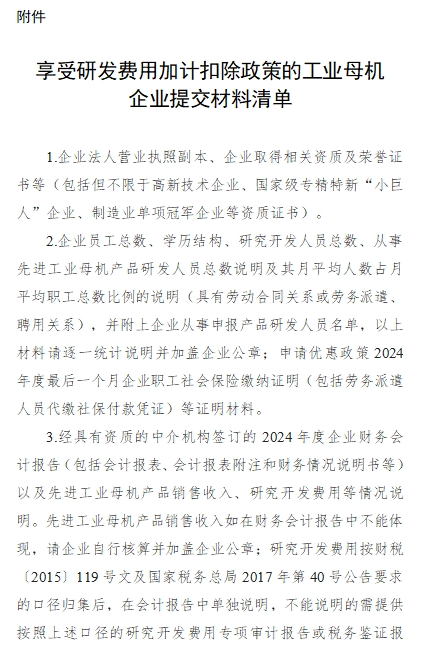 附件

享受研发费用加计扣除政策的工业母机企业提交材料清单

1.企业法人营业执照副本、企业取得相关资质及荣誉证书等（包括但不限于高新技术企业、国家级专精特新“小巨人”企业、制造业单项冠军企业等资质证书）。

2.企业员工总数、学历结构、研究开发人员总数、从事先进工业母机产品研发人员总数说明及其月平均人数占月平均职工总数比例的说明（具有劳动合同关系或劳务派遣、聘用关系），并附上企业从事申报产品研发人员名单，以上材料请逐一统计说明并加盖企业公章；申请优惠政策2024年度最后一个月企业职工社会保险缴纳证明（包括劳务派遣人员代缴社保付款凭证）等证明材料。

3.经具有资质的中介机构签订的2024年度企业财务会计报告（包括会计报表、会计报表附注和财务情况说明书等）以及先进工业母机产品销售收入、研究开发费用等情况说明。先进工业母机产品销售收入如在财务会计报告中不能体现，请企业自行核算并加盖企业公章；研究开发费用按财税〔2015〕119号文及国家税务总局2017年第40号公告要求的口径归集后，在会计报告中单独说明，不能说明的需提供按照上述口径的研究开发费用专项审计报告或税务鉴证报